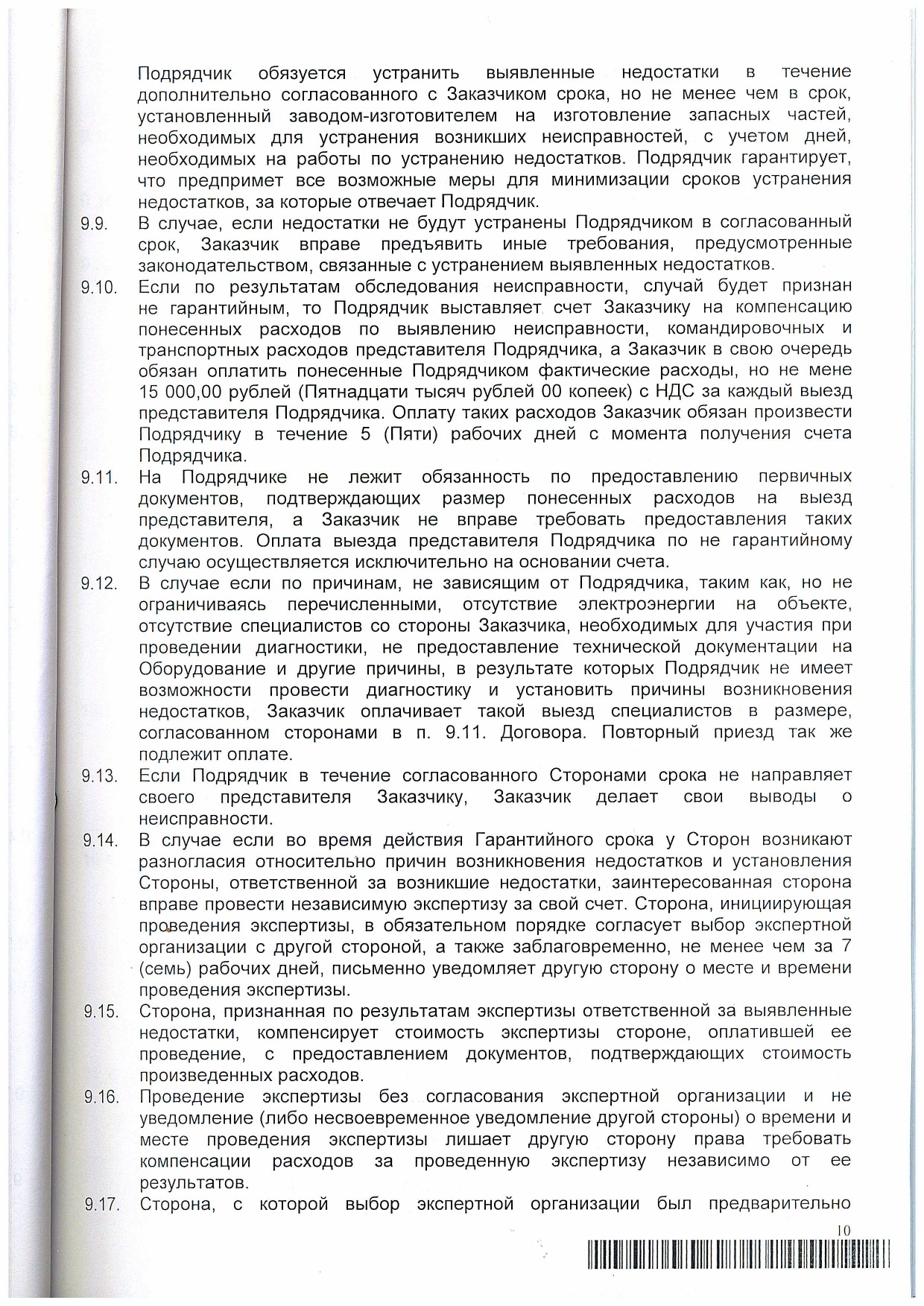 Подрядчик обязуется устранить выявленные недостатки в течение дополнительно согласованного с Заказчиком срока, но не менее чем в срок, установленный заводом-изготовителем на изготовление запасных частей, необходимых для устранения возникших неисправностей, с учетом дней, необходимых на работы по устранению недостатков. Подрядчик гарантирует, что предпримет все возможные меры для минимизации сроков устранения недостатков, за которые отвечает Подрядчик.

9.9. В случае, если недостатки не будут устранены Подрядчиком в согласованный срок, Заказчик вправе предъявить иные требования, предусмотренные законодательством, связанные с устранением выявленных недостатков.

9.10. Если по результатам обследования неисправности, случай будет признан не гарантийным, то Подрядчик выставляет счет Заказчику на компенсацию понесенных расходов по выявлению неисправности, командировочных и транспортных расходов представителя Подрядчика, а Заказчик в свою очередь обязан оплатить понесенные Подрядчиком фактические расходы, но не мене 15 000,00 рублей (Пятнадцати тысяч рублей 00 копеек) с НДС за каждый выезд представителя Подрядчика. Оплату таких расходов Заказчик обязан произвести Подрядчику в течение 5 (Пяти) рабочих дней с момента получения счета Подрядчика.

9.11. На Подрядчике не лежит обязанность по предоставлению первичных документов, подтверждающих размер понесенных расходов на выезд представителя, а Заказчик не вправе требовать предоставления таких документов. Оплата выезда представителя Подрядчика по не гарантийному случаю осуществляется исключительно на основании счета.

9.12. В случае если по причинам, не зависящим от Подрядчика, таким как, но не ограничиваясь перечисленными, отсутствие электроэнергии на объекте, отсутствие специалистов со стороны Заказчика, необходимых для участия при проведении диагностики, не предоставление технической документации на Оборудование и другие причины, в результате которых Подрядчик не имеет возможности провести диагностику и установить причины возникновения недостатков, Заказчик оплачивает такой выезд специалистов в размере, согласованном сторонами в п. 9.11. Договора. Повторный приезд так же подлежит оплате.

9.13. Если Подрядчик в течение согласованного Сторонами срока не направляет своего представителя Заказчику, Заказчик делает свои выводы о неисправности.

9.14. В случае если во время действия Гарантийного срока у Сторон возникают разногласия относительно причин возникновения недостатков и установления Стороны, ответственной за возникшие недостатки, заинтересованная сторона вправе провести независимую экспертизу за свой счет. Сторона, инициирующая проведения экспертизы, в обязательном порядке согласует выбор экспертной организации с другой стороной, а также заблаговременно, не менее чем за 7 (семь) рабочих дней, письменно уведомляет другую сторону о месте и времени проведения экспертизы.

9.15. Сторона, признанная по результатам экспертизы ответственной за выявленные недостатки, компенсирует стоимость экспертизы стороне, оплатившей ее проведение, с предоставлением документов, подтверждающих стоимость произведенных расходов.

9.16. Проведение экспертизы без согласования экспертной организации и не уведомление (либо несвоевременное уведомление другой стороны) о времени и месте проведения экспертизы лишает другую сторону права требовать компенсации расходов за проведенную экспертизу независимо от ее результатов.

9.17. Сторона, с которой выбор экспертной организации был предварительно

10